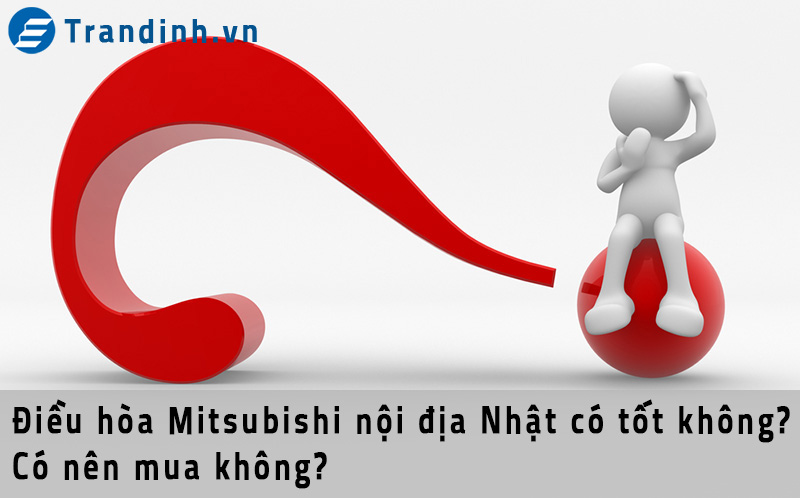 Trandinh.vn

Điều hòa Mitsubishi nội địa Nhật có tốt không? Có nên mua không?